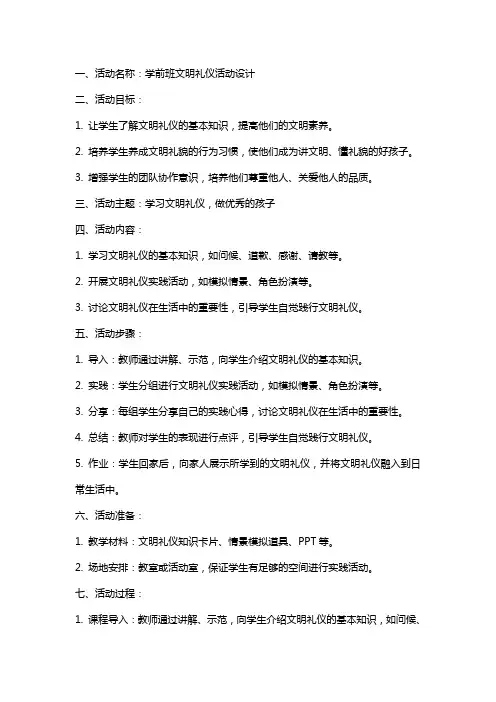 一、活动名称：学前班文明礼仪活动设计

二、活动目标：

1. 让学生了解文明礼仪的基本知识，提高他们的文明素养。

2. 培养学生养成文明礼貌的行为习惯，使他们成为讲文明、懂礼貌的好孩子。

3. 增强学生的团队协作意识，培养他们尊重他人、关爱他人的品质。

三、活动主题：学习文明礼仪，做优秀的孩子

四、活动内容：

1. 学习文明礼仪的基本知识，如问候、道歉、感谢、请教等。

2. 开展文明礼仪实践活动，如模拟情景、角色扮演等。

3. 讨论文明礼仪在生活中的重要性，引导学生自觉践行文明礼仪。

五、活动步骤：

1. 导入：教师通过讲解、示范，向学生介绍文明礼仪的基本知识。

2. 实践：学生分组进行文明礼仪实践活动，如模拟情景、角色扮演等。

3. 分享：每组学生分享自己的实践心得，讨论文明礼仪在生活中的重要性。

4. 总结：教师对学生的表现进行点评，引导学生自觉践行文明礼仪。

5. 作业：学生回家后，向家人展示所学到的文明礼仪，并将文明礼仪融入到日常生活中。

六、活动准备：

1. 教学材料：文明礼仪知识卡片、情景模拟道具、PPT 等。

2. 场地安排：教室或活动室，保证学生有足够的空间进行实践活动。

七、活动过程：

1. 课程导入：教师通过讲解、示范，向学生介绍文明礼仪的基本知识，如问候、